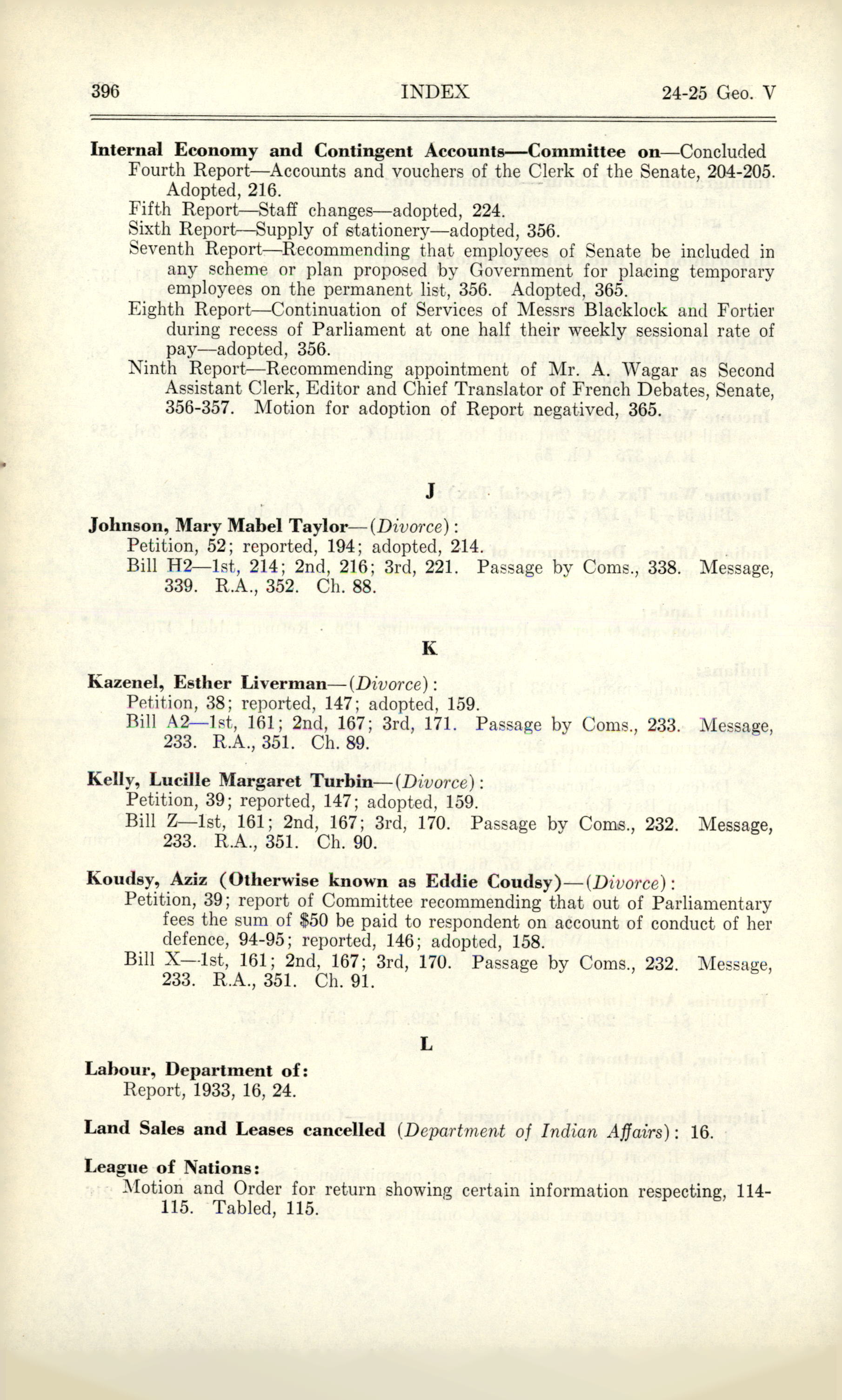 396 INDEX 24-25 Geo. V

**Internal Economy and Contingent Accounts—Committee on**—Concluded
Fourth Report—Accounts and vouchers of the Clerk of the Senate, 204-205. Adopted, 216.
Fifth Report—Staff changes—adopted, 224.
Sixth Report—Supply of stationery—adopted, 356.
Seventh Report—Recommending that employees of Senate be included in any scheme or plan proposed by Government for placing temporary employees on the permanent list, 356. Adopted, 365.
Eighth Report—Continuation of Services of Messrs Blacklock and Fortier during recess of Parliament at one half their weekly sessional rate of pay—adopted, 356.
Ninth Report—Recommending appointment of Mr. A. Wagar as Second Assistant Clerk, Editor and Chief Translator of French Debates, Senate, 356-357. Motion for adoption of Report negatived, 365.

J

**Johnson, Mary Mabel Taylor**—(*Divorce*):
Petition, 52; reported, 194; adopted, 214.
Bill H2—1st, 214; 2nd, 216; 3rd, 221. Passage by Coms., 338. Message, 339. R.A., 352. Ch. 88.

K

**Kazenel, Esther Liverman**—(*Divorce*):
Petition, 38; reported, 147; adopted, 159.
Bill A2—1st, 161; 2nd, 167; 3rd, 171. Passage by Coms., 233. Message, 233. R.A., 351. Ch. 89.

**Kelly, Lucille Margaret Turbin**—(*Divorce*):
Petition, 39; reported, 147; adopted, 159.
Bill Z—1st, 161; 2nd, 167; 3rd, 170. Passage by Coms., 232. Message, 233. R.A., 351. Ch. 90.

**Koudsy, Aziz (Otherwise known as Eddie Coudsy)**—(*Divorce*):
Petition, 39; report of Committee recommending that out of Parliamentary fees the sum of $50 be paid to respondent on account of conduct of her defence, 94-95; reported, 146; adopted, 158.
Bill X—1st, 161; 2nd, 167; 3rd, 170. Passage by Coms., 232. Message, 233. R.A., 351. Ch. 91.

L

**Labour, Department of:**
Report, 1933, 16, 24.

**Land Sales and Leases cancelled** (*Department of Indian Affairs*): 16.

**League of Nations:**
Motion and Order for return showing certain information respecting, 114-115. Tabled, 115.